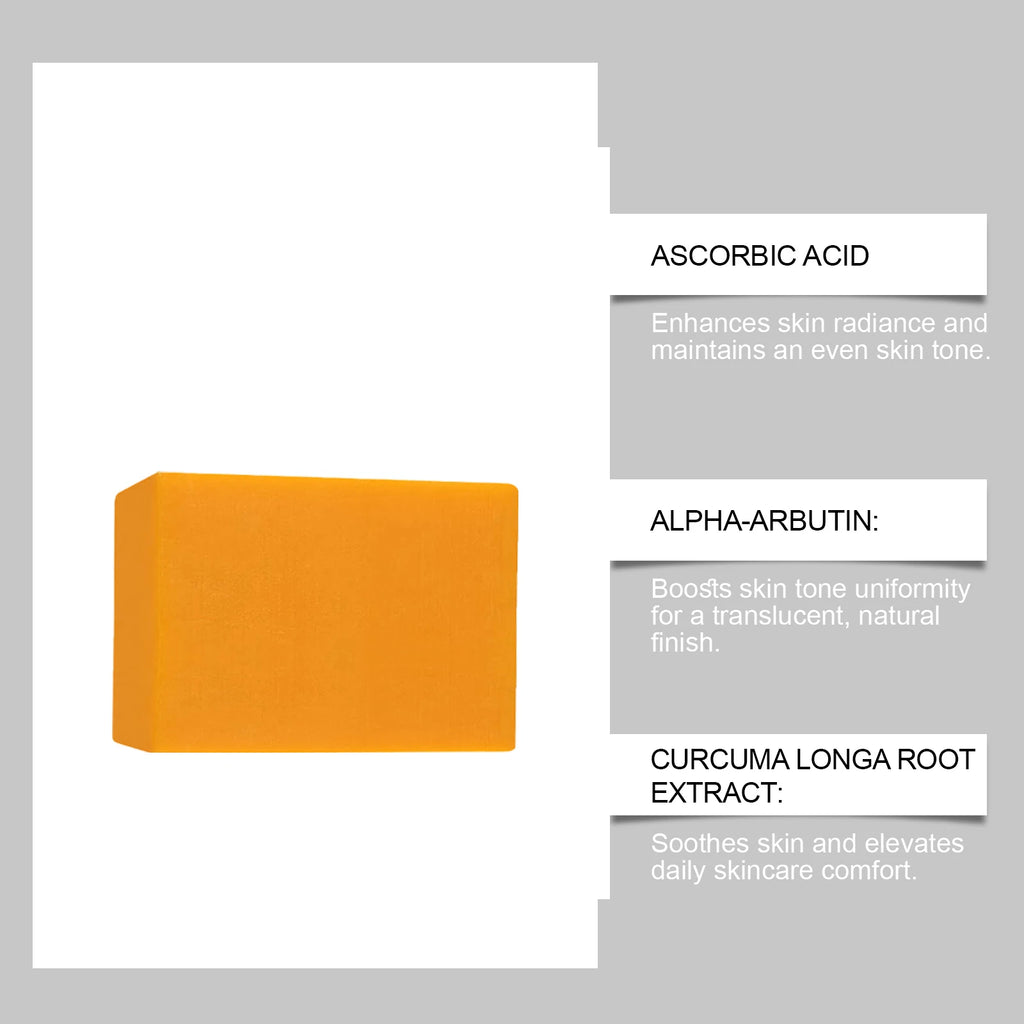 ASCORBIC ACID

Enhances skin radiance and maintains an even skin tone.

ALPHA-ARBUTIN:

Boosts skin tone uniformity for a translucent, natural finish.

CURCUMA LONGA ROOT EXTRACT:

Soothes skin and elevates daily skincare comfort.